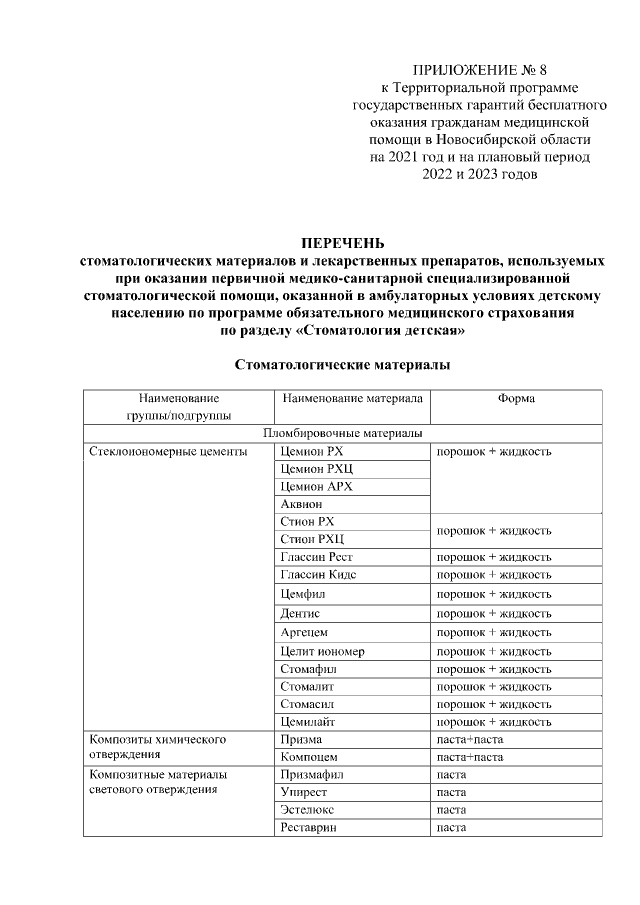 ПРИЛОЖЕНИЕ № 8
к Территориальной программе государственных гарантий бесплатного оказания гражданам медицинской помощи в Новосибирской области на 2021 год и на плановый период 2022 и 2023 годов

ПЕРЕЧЕНЬ
стоматологических материалов и лекарственных препаратов, используемых при оказании первичной медико-санитарной специализированной стоматологической помощи, оказанной в амбулаторных условиях детскому населению по программе обязательного медицинского страхования по разделу «Стоматология детская»

Стоматологические материалы

| Наименование группы/подгруппы | Наименование материала | Форма |
|---|---|---|
| Пломбировочные материалы | | |
| Стеклоиономерные цементы | Цемион РХ | порошок + жидкость |
| | Цемион РХЦ | |
| | Цемион АРХ | |
| | Аквион | |
| | Стион РХ | порошок + жидкость |
| | Стион РХЦ | |
| | Глассин Рест | порошок + жидкость |
| | Глассин Кидс | порошок + жидкость |
| | Цемфил | порошок + жидкость |
| | Дентис | порошок + жидкость |
| | Аргецем | порошок + жидкость |
| | Целит иономер | порошок + жидкость |
| | Стомафил | порошок + жидкость |
| | Стомалит | порошок + жидкость |
| | Стомасил | порошок + жидкость |
| | Цемилайт | порошок + жидкость |
| Композиты химического отверждения | Призма | паста+паста |
| | Компоцем | паста+паста |
| Композитные материалы светового отверждения | Призмафил | паста |
| | Унирест | паста |
| | Эстелюкс | паста |
| | Реставрин | паста |